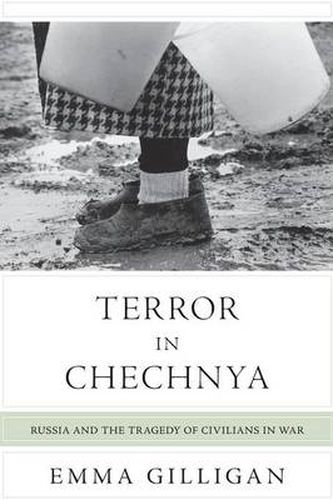 TERROR
IN
CHECHNYA

RUSSIA AND THE TRAGEDY OF CIVILIANS IN WAR

EMMA GILLIGAN